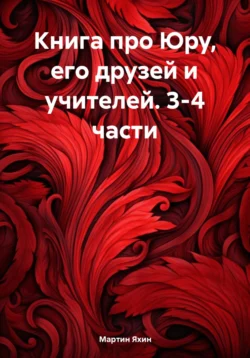 Книга про Юру, его друзей и учителей. 3-4 части

Мартин Яхин